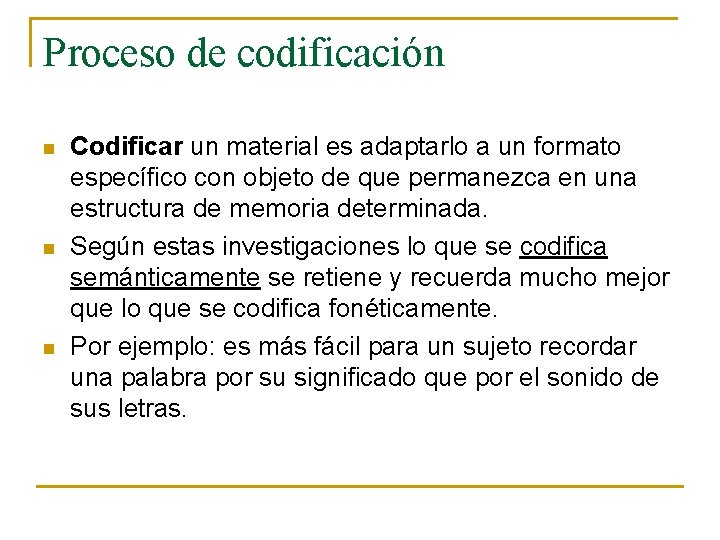 Proceso de codificación

• Codificar un material es adaptarlo a un formato específico con objeto de que permanezca en una estructura de memoria determinada.
• Según estas investigaciones lo que se codifica semánticamente se retiene y recuerda mucho mejor que lo que se codifica fonéticamente.
• Por ejemplo: es más fácil para un sujeto recordar una palabra por su significado que por el sonido de sus letras.